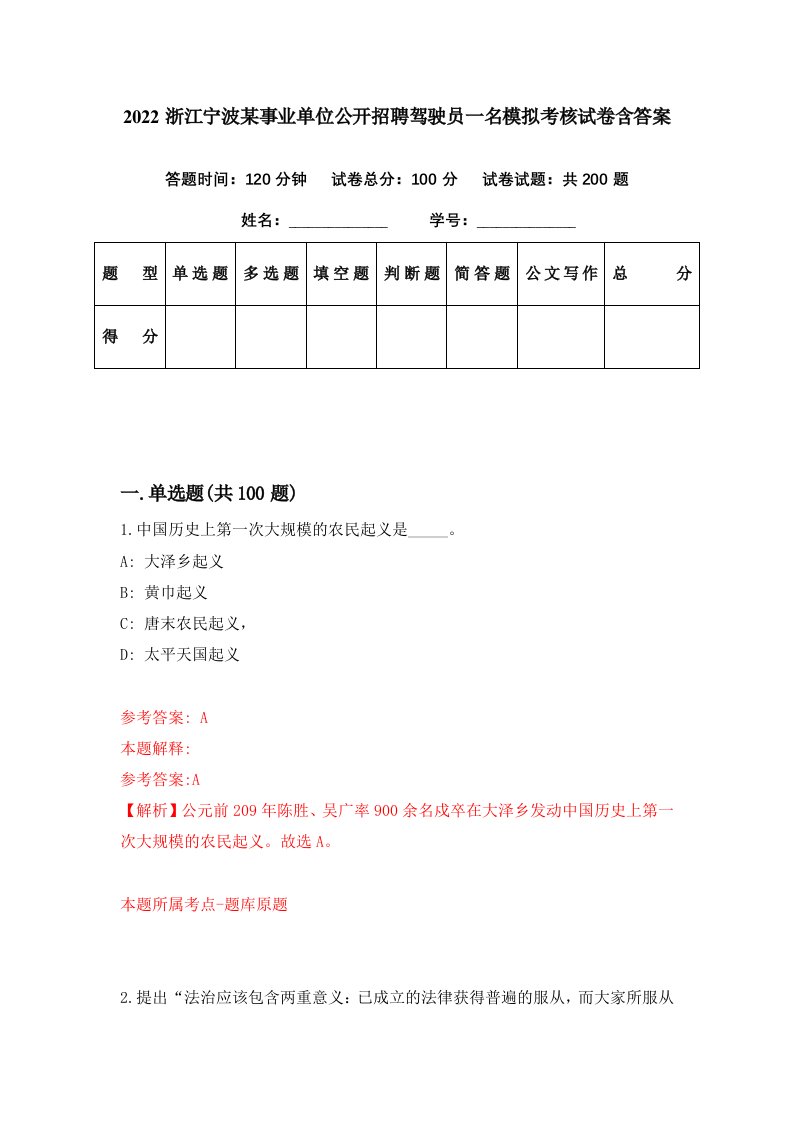 2022 浙江宁波某事业单位公开招聘驾驶员一名模拟考核试卷含答案

答题时间：120 分钟　试卷总分：100 分　试卷试题：共 200 题

姓名：____________　学号：____________

| 题　型 | 单选题 | 多选题 | 填空题 | 判断题 | 简答题 | 公文写作 | 总　分 |
|---|---|---|---|---|---|---|---|
| 得　分 | | | | | | | |

一.单选题(共 100 题)

1.中国历史上第一次大规模的农民起义是_____。

A: 大泽乡起义

B: 黄巾起义

C: 唐末农民起义，

D: 太平天国起义

参考答案: A

本题解释:

参考答案:A

【解析】公元前 209 年陈胜、吴广率 900 余名戍卒在大泽乡发动中国历史上第一次大规模的农民起义。故选 A。

本题所属考点-题库原题

2.提出“法治应该包含两重意义：已成立的法律获得普遍的服从，而大家所服从